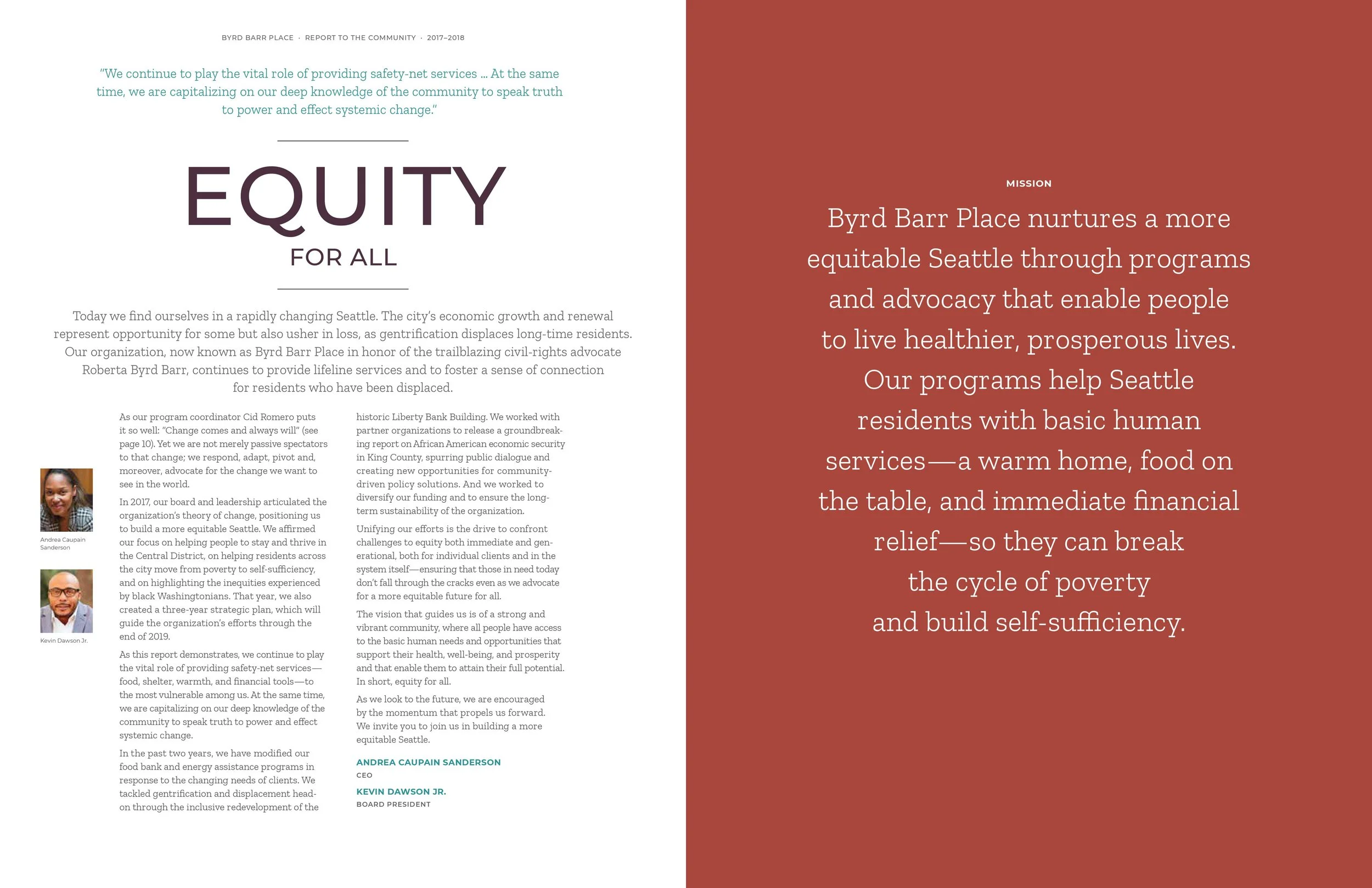 BYRD BARR PLACE · REPORT TO THE COMMUNITY · 2017–2018

"We continue to play the vital role of providing safety-net services ... At the same time, we are capitalizing on our deep knowledge of the community to speak truth to power and effect systemic change."

EQUITY

FOR ALL

Today we find ourselves in a rapidly changing Seattle. The city's economic growth and renewal represent opportunity for some but also usher in loss, as gentrification displaces long-time residents. Our organization, now known as Byrd Barr Place in honor of the trailblazing civil-rights advocate Roberta Byrd Barr, continues to provide lifeline services and to foster a sense of connection for residents who have been displaced.

Andrea Caupain Sanderson

Kevin Dawson Jr.

As our program coordinator Cid Romero puts it so well: "Change comes and always will" (see page 10). Yet we are not merely passive spectators to that change; we respond, adapt, pivot and, moreover, advocate for the change we want to see in the world.

In 2017, our board and leadership articulated the organization's theory of change, positioning us to build a more equitable Seattle. We affirmed our focus on helping people to stay and thrive in the Central District, on helping residents across the city move from poverty to self-sufficiency, and on highlighting the inequities experienced by black Washingtonians. That year, we also created a three-year strategic plan, which will guide the organization's efforts through the end of 2019.

As this report demonstrates, we continue to play the vital role of providing safety-net services—food, shelter, warmth, and financial tools—to the most vulnerable among us. At the same time, we are capitalizing on our deep knowledge of the community to speak truth to power and effect systemic change.

In the past two years, we have modified our food bank and energy assistance programs in response to the changing needs of clients. We tackled gentrification and displacement head-on through the inclusive redevelopment of the historic Liberty Bank Building. We worked with partner organizations to release a groundbreaking report on African American economic security in King County, spurring public dialogue and creating new opportunities for community-driven policy solutions. And we worked to diversify our funding and to ensure the long-term sustainability of the organization.

Unifying our efforts is the drive to confront challenges to equity both immediate and generational, both for individual clients and in the system itself—ensuring that those in need today don't fall through the cracks even as we advocate for a more equitable future for all.

The vision that guides us is of a strong and vibrant community, where all people have access to the basic human needs and opportunities that support their health, well-being, and prosperity and that enable them to attain their full potential. In short, equity for all.

As we look to the future, we are encouraged by the momentum that propels us forward. We invite you to join us in building a more equitable Seattle.

ANDREA CAUPAIN SANDERSON
CEO

KEVIN DAWSON JR.
BOARD PRESIDENT

MISSION

Byrd Barr Place nurtures a more equitable Seattle through programs and advocacy that enable people to live healthier, prosperous lives. Our programs help Seattle residents with basic human services—a warm home, food on the table, and immediate financial relief—so they can break the cycle of poverty and build self-sufficiency.